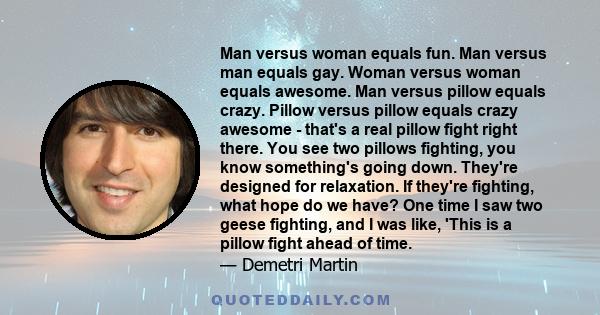 Man versus woman equals fun. Man versus man equals gay. Woman versus woman equals awesome. Man versus pillow equals crazy. Pillow versus pillow equals crazy awesome - that's a real pillow fight right there. You see two pillows fighting, you know something's going down. They're designed for relaxation. If they're fighting, what hope do we have? One time I saw two geese fighting, and I was like, 'This is a pillow fight ahead of time.

— Demetri Martin

QUOTEDDAILY.COM